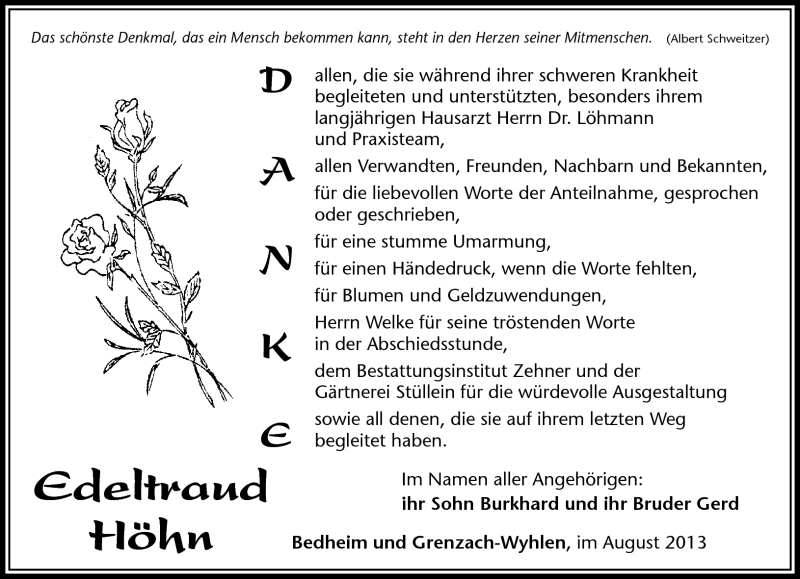 Das schönste Denkmal, das ein Mensch bekommen kann, steht in den Herzen seiner Mitmenschen. (Albert Schweitzer)

D
A
N
K
E

allen, die sie während ihrer schweren Krankheit begleiteten und unterstützten, besonders ihrem langjährigen Hausarzt Herrn Dr. Löhmann und Praxisteam,

allen Verwandten, Freunden, Nachbarn und Bekannten,

für die liebevollen Worte der Anteilnahme, gesprochen oder geschrieben,

für eine stumme Umarmung,

für einen Händedruck, wenn die Worte fehlten,

für Blumen und Geldzuwendungen,

Herrn Welke für seine tröstenden Worte in der Abschiedsstunde,

dem Bestattungsinstitut Zehner und der Gärtnerei Stüllein für die würdevolle Ausgestaltung

sowie all denen, die sie auf ihrem letzten Weg begleitet haben.

Edeltraud Höhn

Im Namen aller Angehörigen:
ihr Sohn Burkhard und ihr Bruder Gerd

Bedheim und Grenzach-Wyhlen, im August 2013